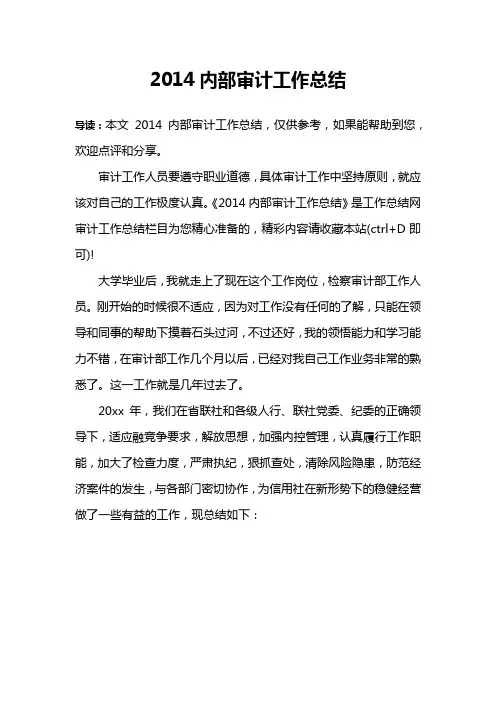 2014 内部审计工作总结

导读：本文 2014 内部审计工作总结，仅供参考，如果能帮助到您，欢迎点评和分享。

审计工作人员要遵守职业道德，具体审计工作中坚持原则，就应该对自己的工作极度认真。《2014 内部审计工作总结》是工作总结网审计工作总结栏目为您精心准备的，精彩内容请收藏本站(ctrl+D 即可)!

大学毕业后，我就走上了现在这个工作岗位，检察审计部工作人员。刚开始的时候很不适应，因为对工作没有任何的了解，只能在领导和同事的帮助下摸着石头过河，不过还好，我的领悟能力和学习能力不错，在审计部工作几个月以后，已经对我自己工作业务非常的熟悉了。这一工作就是几年过去了。

20xx 年，我们在省联社和各级人行、联社党委、纪委的正确领导下，适应融竞争要求，解放思想，加强内控管理，认真履行工作职能，加大了检查力度，严肃执纪，狠抓查处，清除风险隐患，防范经济案件的发生，与各部门密切协作，为信用社在新形势下的稳健经营做了一些有益的工作，现总结如下：